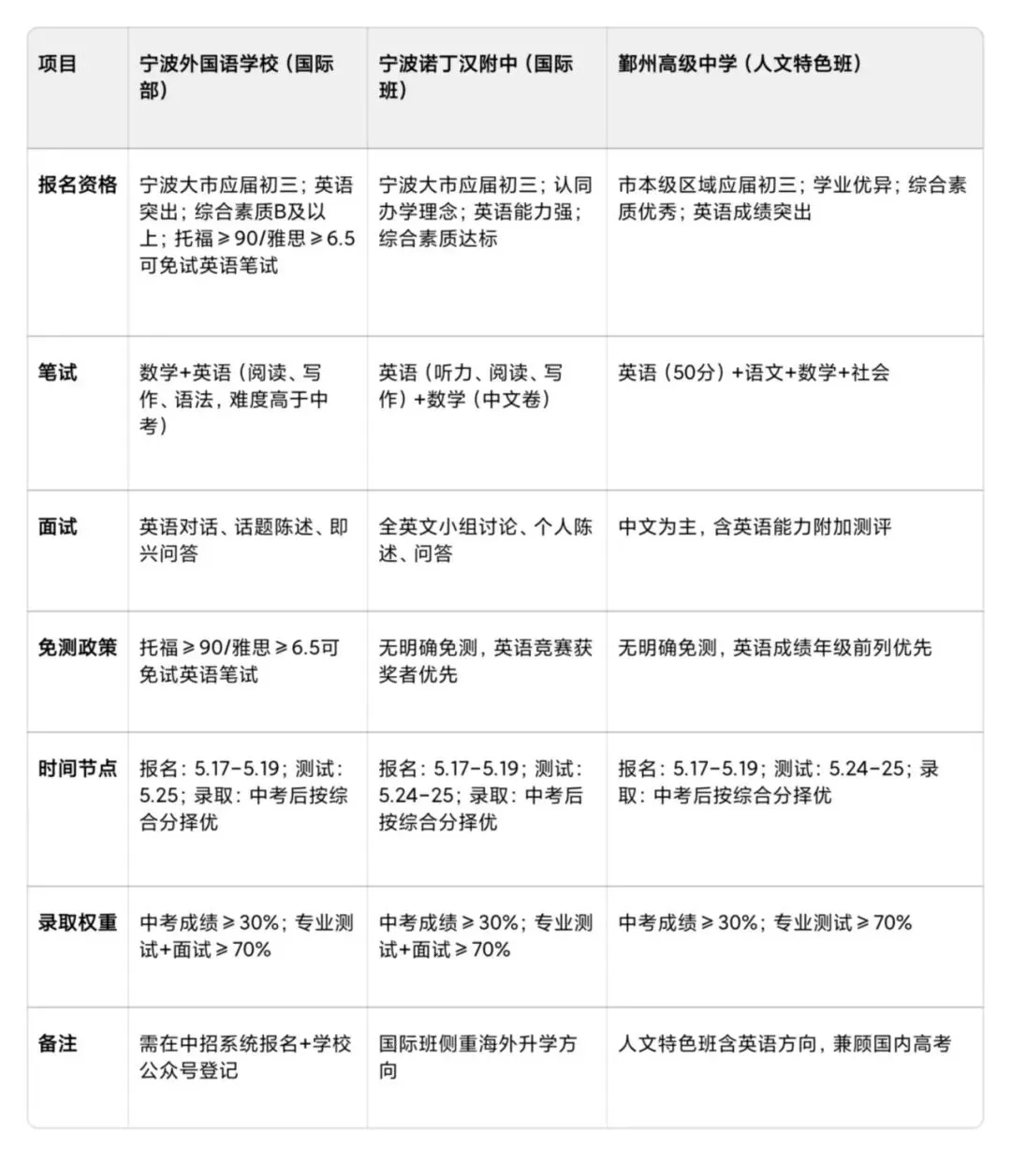 | 项目 | 宁波外国语学校（国际部） | 宁波诺丁汉附中（国际班） | 鄞州高级中学（人文特色班） |
|---|---|---|---|
| 报名资格 | 宁波大市应届初三；英语突出；综合素质B及以上；托福≥90/雅思≥6.5可免试英语笔试 | 宁波大市应届初三；认同办学理念；英语能力强；综合素质达标 | 市本级区域应届初三；学业优异；综合素质优秀；英语成绩突出 |
| 笔试 | 数学+英语（阅读、写作、语法，难度高于中考） | 英语（听力、阅读、写作）+数学（中文卷） | 英语（50分）+语文+数学+社会 |
| 面试 | 英语对话、话题陈述、即兴问答 | 全英文小组讨论、个人陈述、问答 | 中文为主，含英语能力附加测评 |
| 免测政策 | 托福≥90/雅思≥6.5可免试英语笔试 | 无明确免测，英语竞赛获奖者优先 | 无明确免测，英语成绩年级前列优先 |
| 时间节点 | 报名：5.17-5.19；测试：5.25；录取：中考后按综合分择优 | 报名：5.17-5.19；测试：5.24-25；录取：中考后按综合分择优 | 报名：5.17-5.19；测试：5.24-25；录取：中考后按综合分择优 |
| 录取权重 | 中考成绩≥30%；专业测试+面试≥70% | 中考成绩≥30%；专业测试+面试≥70% | 中考成绩≥30%；专业测试≥70% |
| 备注 | 需在中招系统报名+学校公众号登记 | 国际班侧重海外升学方向 | 人文特色班含英语方向，兼顾国内高考 |